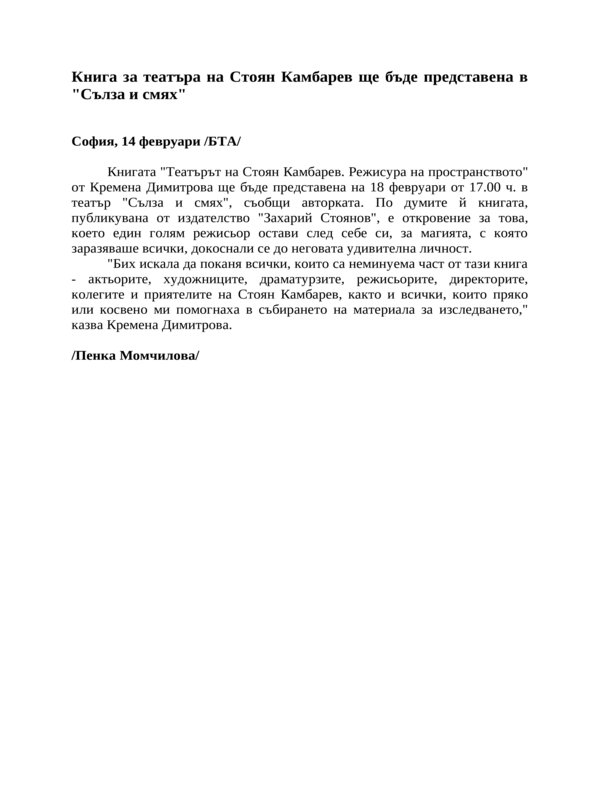 Книга за театъра на Стоян Камбарев ще бъде представена в "Сълза и смях"

София, 14 февруари /БТА/

Книгата "Театърът на Стоян Камбарев. Режисура на пространството" от Кремена Димитрова ще бъде представена на 18 февруари от 17.00 ч. в театър "Сълза и смях", съобщи авторката. По думите й книгата, публикувана от издателство "Захарий Стоянов", е откровение за това, което един голям режисьор остави след себе си, за магията, с която заразяваше всички, докоснали се до неговата удивителна личност.

"Бих искала да поканя всички, които са неминуема част от тази книга - актьорите, художниците, драматурзите, режисьорите, директорите, колегите и приятелите на Стоян Камбарев, както и всички, които пряко или косвено ми помогнаха в събирането на материала за изследването," казва Кремена Димитрова.

/Пенка Момчилова/